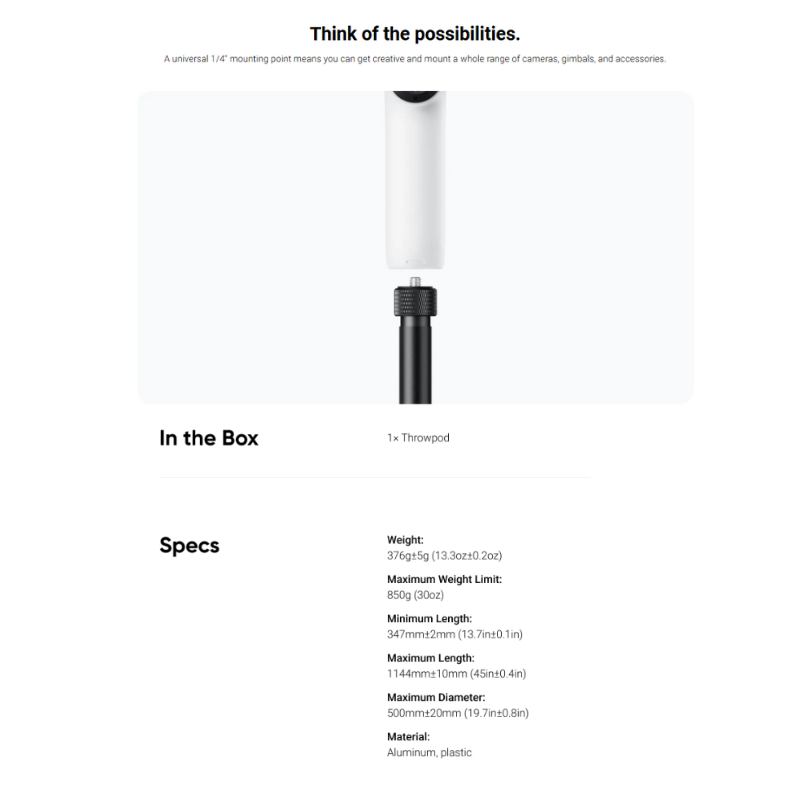 Think of the possibilities.

A universal 1/4" mounting point means you can get creative and mount a whole range of cameras, gimbals, and accessories.

In the Box

1× Throwpod

Specs

Weight:
376g±5g (13.3oz±0.2oz)

Maximum Weight Limit:
850g (30oz)

Minimum Length:
347mm±2mm (13.7in±0.1in)

Maximum Length:
1144mm±10mm (45in±0.4in)

Maximum Diameter:
500mm±20mm (19.7in±0.8in)

Material:
Aluminum, plastic